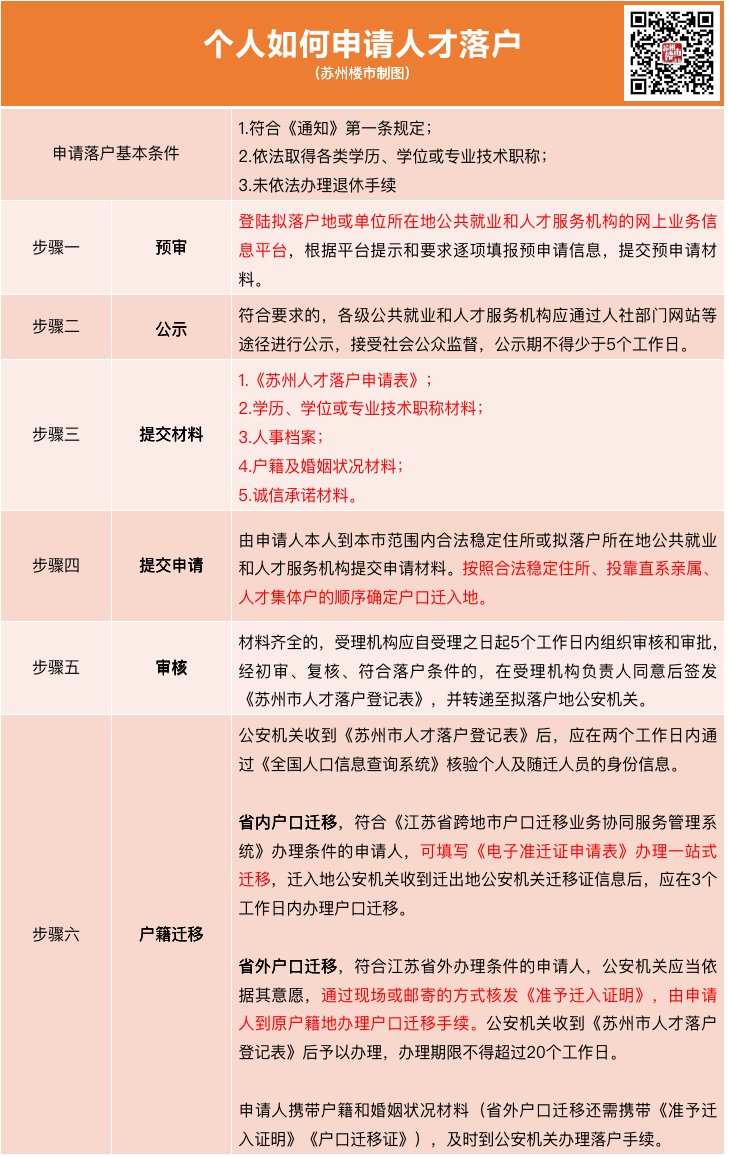 个人如何申请人才落户
(苏州楼市制图)

| 申请落户基本条件 | | 1.符合《通知》第一条规定；<br>2.依法取得各类学历、学位或专业技术职称；<br>3.未依法办理退休手续 |
|---|---|---|
| 步骤一 | 预审 | 登陆拟落户地或单位所在地公共就业和人才服务机构的网上业务信息平台，根据平台提示和要求逐项填报预申请信息，提交预申请材料。 |
| 步骤二 | 公示 | 符合要求的，各级公共就业和人才服务机构应通过人社部门网站等途径进行公示，接受社会公众监督，公示期不得少于5个工作日。 |
| 步骤三 | 提交材料 | 1.《苏州人才落户申请表》；<br>2.学历、学位或专业技术职称材料；<br>3.人事档案；<br>4.户籍及婚姻状况材料；<br>5.诚信承诺材料。 |
| 步骤四 | 提交申请 | 由申请人本人到本市范围内合法稳定住所或拟落户所在地公共就业和人才服务机构提交申请材料。按照合法稳定住所、投靠直系亲属、人才集体户的顺序确定户口迁入地。 |
| 步骤五 | 审核 | 材料齐全的，受理机构应自受理之日起5个工作日内组织审核和审批，经初审、复核、符合落户条件的，在受理机构负责人同意后签发《苏州市人才落户登记表》，并转递至拟落户地公安机关。 |
| 步骤六 | 户籍迁移 | 公安机关收到《苏州市人才落户登记表》后，应在两个工作日内通过《全国人口信息查询系统》核验个人及随迁人员的身份信息。<br><br>省内户口迁移，符合《江苏省跨地市户口迁移业务协同服务管理系统》办理条件的申请人，可填写《电子准迁证申请表》办理一站式迁移，迁入地公安机关收到迁出地公安机关迁移证信息后，应在3个工作日内办理户口迁移。<br><br>省外户口迁移，符合江苏省外办理条件的申请人，公安机关应当依据其意愿，通过现场或邮寄的方式核发《准予迁入证明》，由申请人到原户籍地办理户口迁移手续。公安机关收到《苏州市人才落户登记表》后予以办理，办理期限不得超过20个工作日。<br><br>申请人携带户籍和婚姻状况材料（省外户口迁移还需携带《准予迁入证明》《户口迁移证》），及时到公安机关办理落户手续。 |